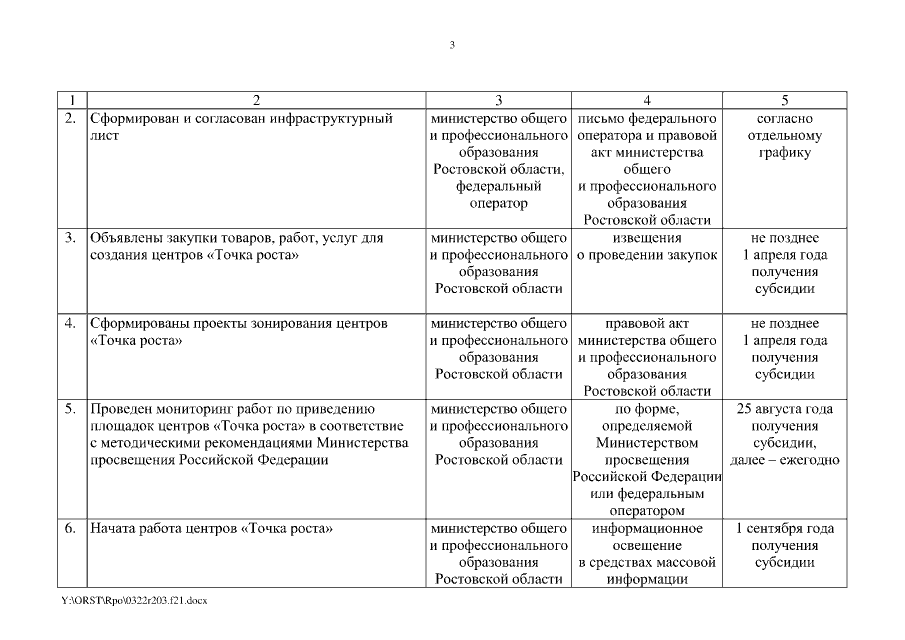 3

| 1 | 2 | 3 | 4 | 5 |
|---|---|---|---|---|
| 2. | Сформирован и согласован инфраструктурный лист | министерство общего и профессионального образования Ростовской области, федеральный оператор | письмо федерального оператора и правовой акт министерства общего и профессионального образования Ростовской области | согласно отдельному графику |
| 3. | Объявлены закупки товаров, работ, услуг для создания центров «Точка роста» | министерство общего и профессионального образования Ростовской области | извещения о проведении закупок | не позднее 1 апреля года получения субсидии |
| 4. | Сформированы проекты зонирования центров «Точка роста» | министерство общего и профессионального образования Ростовской области | правовой акт министерства общего и профессионального образования Ростовской области | не позднее 1 апреля года получения субсидии |
| 5. | Проведен мониторинг работ по приведению площадок центров «Точка роста» в соответствие с методическими рекомендациями Министерства просвещения Российской Федерации | министерство общего и профессионального образования Ростовской области | по форме, определяемой Министерством просвещения Российской Федерации или федеральным оператором | 25 августа года получения субсидии, далее – ежегодно |
| 6. | Начата работа центров «Точка роста» | министерство общего и профессионального образования Ростовской области | информационное освещение в средствах массовой информации | 1 сентября года получения субсидии |

Y:\ORST\Rpo\0322r203.f21.docx